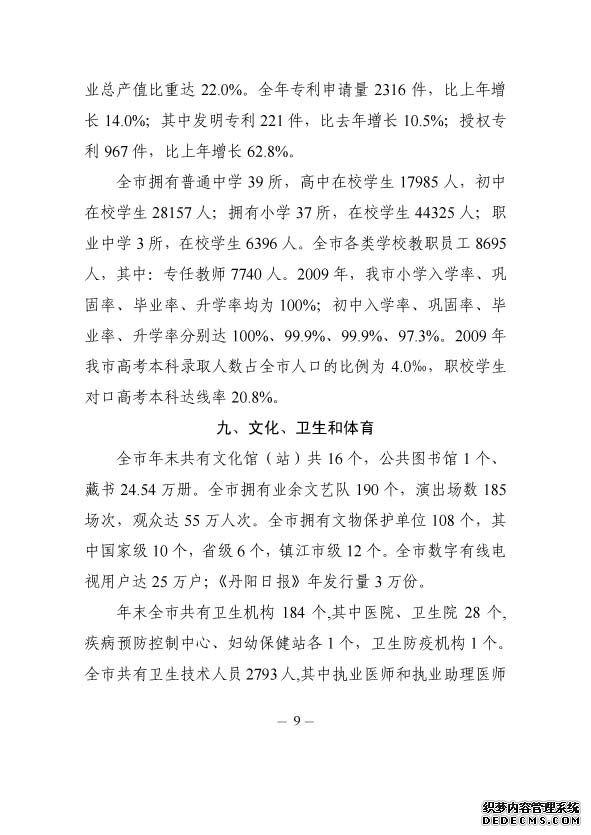 业总产值比重达 22.0%。全年专利申请量 2316 件，比上年增长 14.0%；其中发明专利 221 件，比去年增长 10.5%；授权专利 967 件，比上年增长 62.8%。

全市拥有普通中学 39 所，高中在校学生 17985 人，初中在校学生 28157 人；拥有小学 37 所，在校学生 44325 人；职业中学 3 所，在校学生 6396 人。全市各类学校教职员工 8695 人，其中：专任教师 7740 人。2009 年，我市小学入学率、巩固率、毕业率、升学率均为 100%；初中入学率、巩固率、毕业率、升学率分别达 100%、99.9%、99.9%、97.3%。2009 年我市高考本科录取人数占全市人口的比例为 4.0‰，职校学生对口高考本科达线率 20.8%。

九、文化、卫生和体育

全市年末共有文化馆（站）共 16 个，公共图书馆 1 个、藏书 24.54 万册。全市拥有业余文艺队 190 个，演出场数 185 场次，观众达 55 万人次。全市拥有文物保护单位 108 个，其中国家级 10 个，省级 6 个，镇江市级 12 个。全市数字有线电视用户达 25 万户；《丹阳日报》年发行量 3 万份。

年末全市共有卫生机构 184 个,其中医院、卫生院 28 个，疾病预防控制中心、妇幼保健站各 1 个，卫生防疫机构 1 个。全市共有卫生技术人员 2793 人,其中执业医师和执业助理医师

— 9 —

织梦内容管理系统
DEDECMS.COM